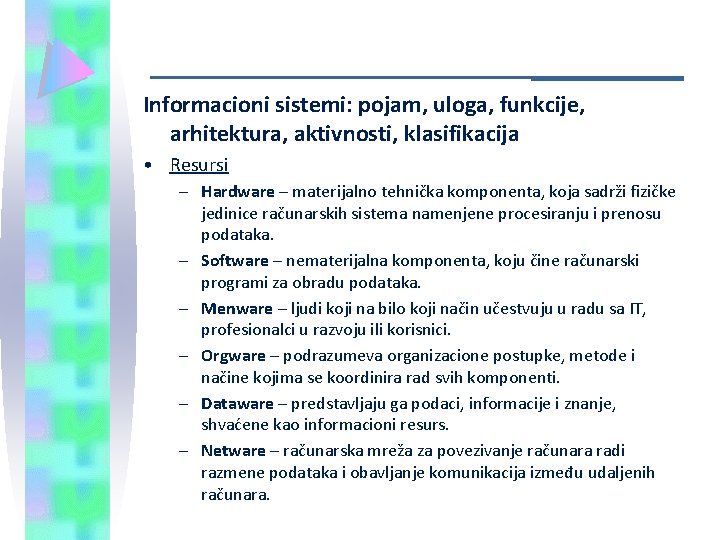 Informacioni sistemi: pojam, uloga, funkcije, arhitektura, aktivnosti, klasifikacija

• Resursi

– Hardware – materijalno tehnička komponenta, koja sadrži fizičke jedinice računarskih sistema namenjene procesiranju i prenosu podataka.

– Software – nematerijalna komponenta, koju čine računarski programi za obradu podataka.

– Menware – ljudi koji na bilo koji način učestvuju u radu sa IT, profesionalci u razvoju ili korisnici.

– Orgware – podrazumeva organizacione postupke, metode i načine kojima se koordinira rad svih komponenti.

– Dataware – predstavljaju ga podaci, informacije i znanje, shvaćene kao informacioni resurs.

– Netware – računarska mreža za povezivanje računara radi razmene podataka i obavljanje komunikacija između udaljenih računara.